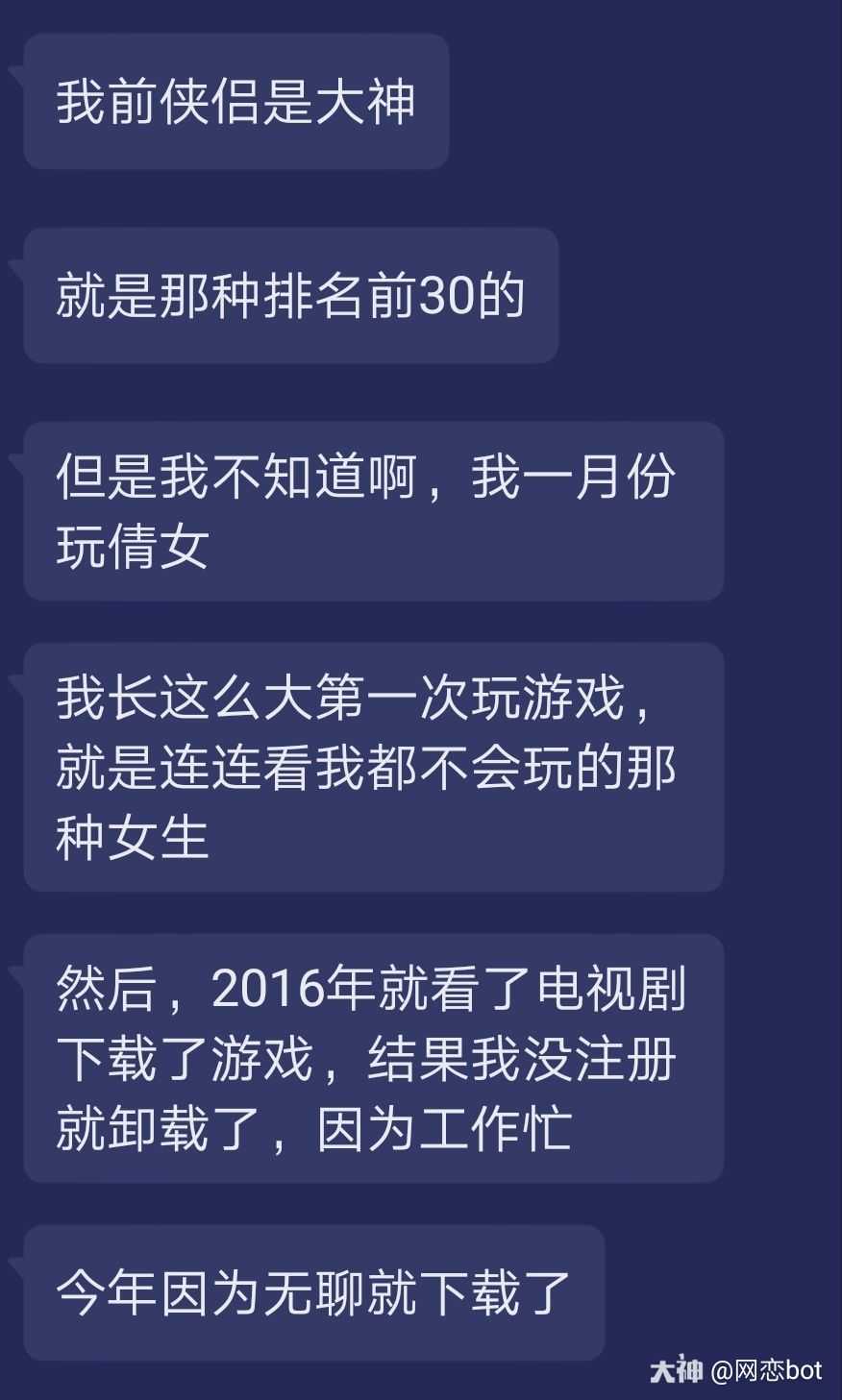 我前侠侣是大神

就是那种排名前30的

但是我不知道啊，我一月份玩倩女

我长这么大第一次玩游戏，就是连连看我都不会玩的那种女生

然后，2016年就看了电视剧下载了游戏，结果我没注册就卸载了，因为工作忙

今年因为无聊就下载了

大神 @网恋bot